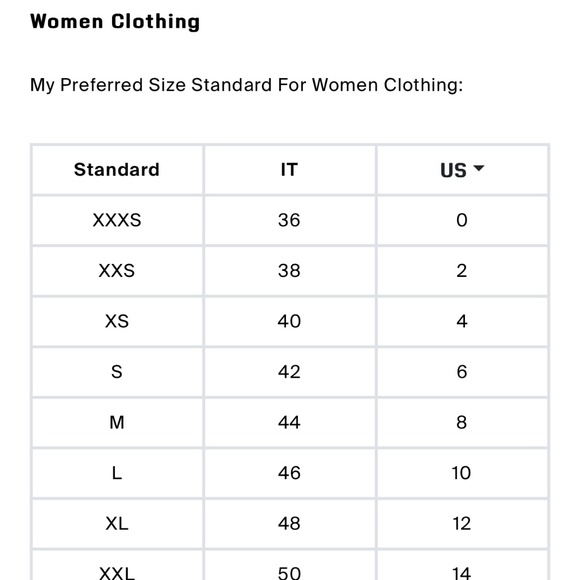 Women Clothing

My Preferred Size Standard For Women Clothing:

| Standard | IT | US |
|---|---|---|
| XXXS | 36 | 0 |
| XXS | 38 | 2 |
| XS | 40 | 4 |
| S | 42 | 6 |
| M | 44 | 8 |
| L | 46 | 10 |
| XL | 48 | 12 |
| XXL | 50 | 14 |